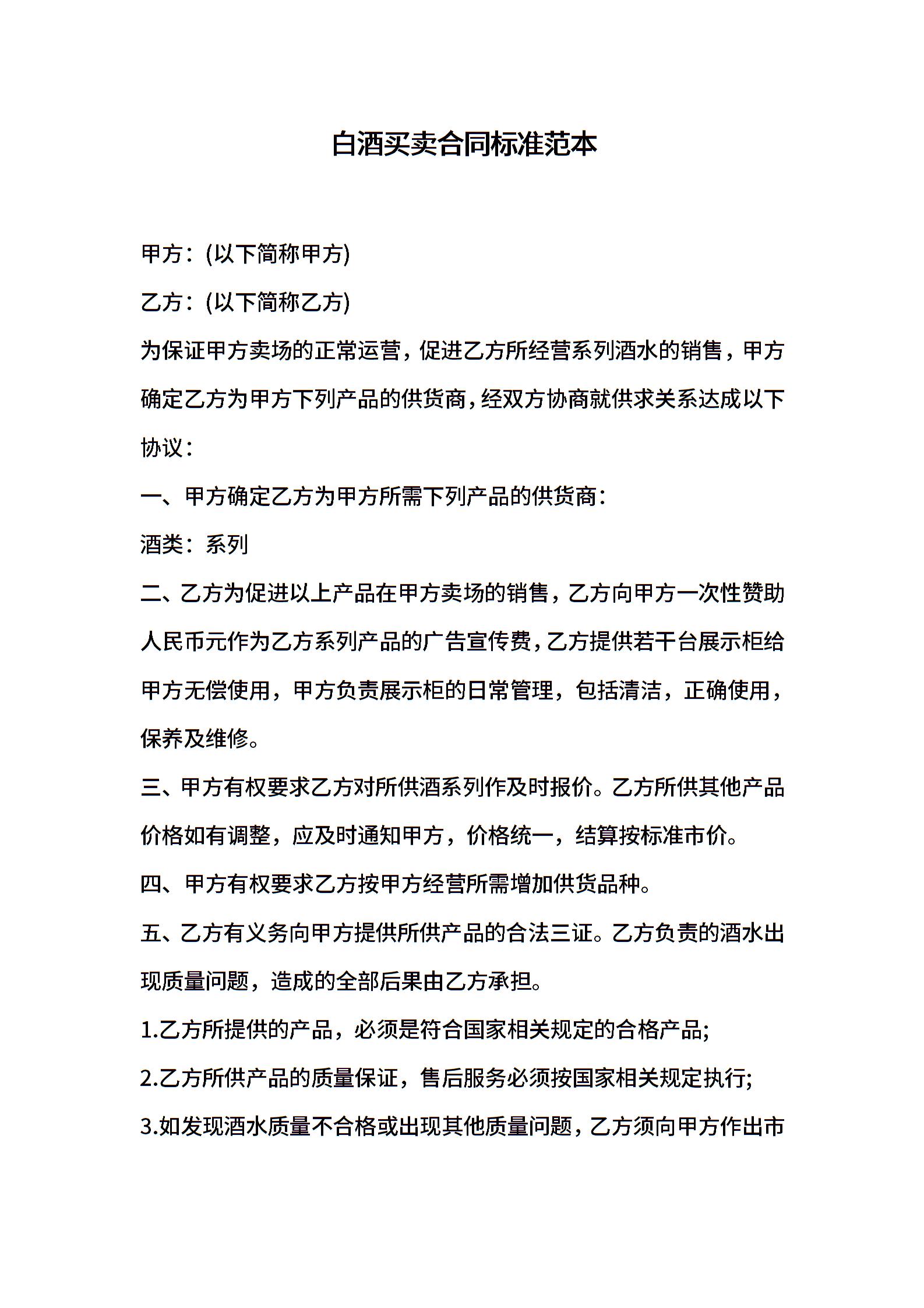 白酒买卖合同标准范本

甲方：(以下简称甲方)

乙方：(以下简称乙方)

为保证甲方卖场的正常运营，促进乙方所经营系列酒水的销售，甲方确定乙方为甲方下列产品的供货商，经双方协商就供求关系达成以下协议：

一、甲方确定乙方为甲方所需下列产品的供货商：

酒类：系列

二、乙方为促进以上产品在甲方卖场的销售，乙方向甲方一次性赞助人民币元作为乙方系列产品的广告宣传费，乙方提供若干台展示柜给甲方无偿使用，甲方负责展示柜的日常管理，包括清洁，正确使用，保养及维修。

三、甲方有权要求乙方对所供酒系列作及时报价。乙方所供其他产品价格如有调整，应及时通知甲方，价格统一，结算按标准市价。

四、甲方有权要求乙方按甲方经营所需增加供货品种。

五、乙方有义务向甲方提供所供产品的合法三证。乙方负责的酒水出现质量问题，造成的全部后果由乙方承担。

1.乙方所提供的产品，必须是符合国家相关规定的合格产品;

2.乙方所供产品的质量保证，售后服务必须按国家相关规定执行;

3.如发现酒水质量不合格或出现其他质量问题，乙方须向甲方作出市